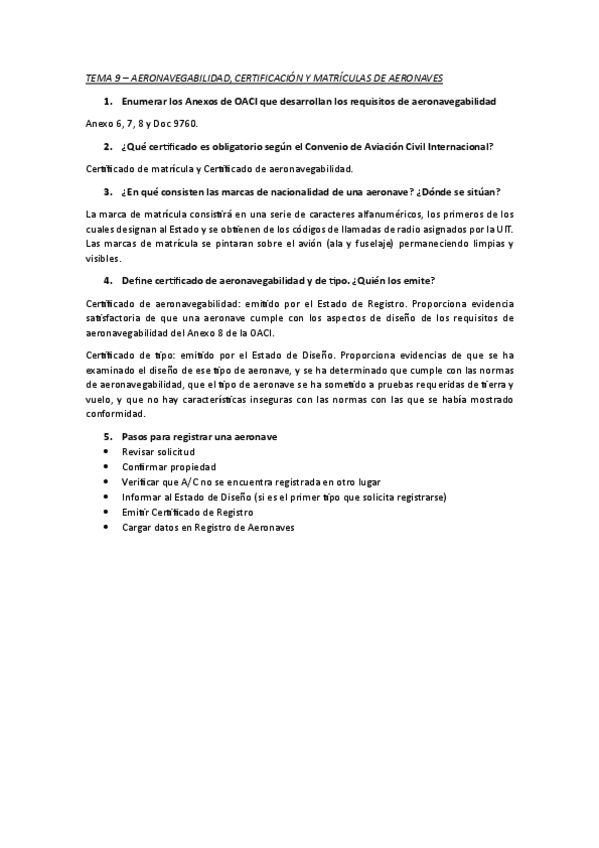 TEMA 9 – AERONAVEGABILIDAD, CERTIFICACIÓN Y MATRÍCULAS DE AERONAVES

1. Enumerar los Anexos de OACI que desarrollan los requisitos de aeronavegabilidad

Anexo 6, 7, 8 y Doc 9760.

2. ¿Qué certificado es obligatorio según el Convenio de Aviación Civil Internacional?

Certificado de matrícula y Certificado de aeronavegabilidad.

3. ¿En qué consisten las marcas de nacionalidad de una aeronave? ¿Dónde se sitúan?

La marca de matrícula consistirá en una serie de caracteres alfanuméricos, los primeros de los cuales designan al Estado y se obtienen de los códigos de llamadas de radio asignados por la UIT. Las marcas de matrícula se pintaran sobre el avión (ala y fuselaje) permaneciendo limpias y visibles.

4. Define certificado de aeronavegabilidad y de tipo. ¿Quién los emite?

Certificado de aeronavegabilidad: emitido por el Estado de Registro. Proporciona evidencia satisfactoria de que una aeronave cumple con los aspectos de diseño de los requisitos de aeronavegabilidad del Anexo 8 de la OACI.

Certificado de tipo: emitido por el Estado de Diseño. Proporciona evidencias de que se ha examinado el diseño de ese tipo de aeronave, y se ha determinado que cumple con las normas de aeronavegabilidad, que el tipo de aeronave se ha sometido a pruebas requeridas de tierra y vuelo, y que no hay características inseguras con las normas con las que se había mostrado conformidad.

5. Pasos para registrar una aeronave
• Revisar solicitud
• Confirmar propiedad
• Verificar que A/C no se encuentra registrada en otro lugar
• Informar al Estado de Diseño (si es el primer tipo que solicita registrarse)
• Emitir Certificado de Registro
• Cargar datos en Registro de Aeronaves